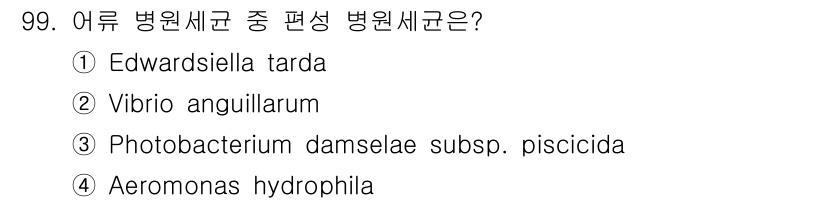 99. 어류 병원세균 중 편성 병원세균은?

① Edwardsiella tarda

② Vibrio anguillarum

③ Photobacterium damselae subsp. piscicida

④ Aeromonas hydrophila